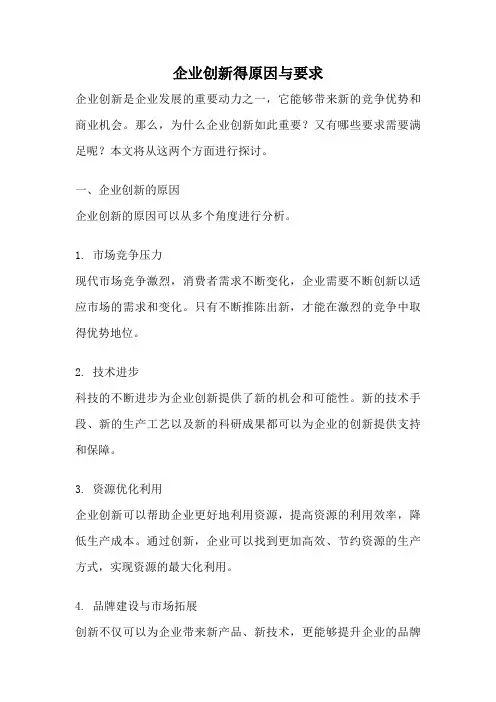 企业创新得原因与要求

企业创新是企业发展的重要动力之一，它能够带来新的竞争优势和商业机会。那么，为什么企业创新如此重要？又有哪些要求需要满足呢？本文将从这两个方面进行探讨。

一、企业创新的原因

企业创新的原因可以从多个角度进行分析。

1. 市场竞争压力

现代市场竞争激烈，消费者需求不断变化，企业需要不断创新以适应市场的需求和变化。只有不断推陈出新，才能在激烈的竞争中取得优势地位。

2. 技术进步

科技的不断进步为企业创新提供了新的机会和可能性。新的技术手段、新的生产工艺以及新的科研成果都可以为企业的创新提供支持和保障。

3. 资源优化利用

企业创新可以帮助企业更好地利用资源，提高资源的利用效率，降低生产成本。通过创新，企业可以找到更加高效、节约资源的生产方式，实现资源的最大化利用。

4. 品牌建设与市场拓展

创新不仅可以为企业带来新产品、新技术，更能够提升企业的品牌